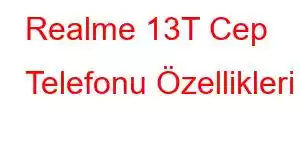 Realme 13T Cep Telefonu Özellikleri